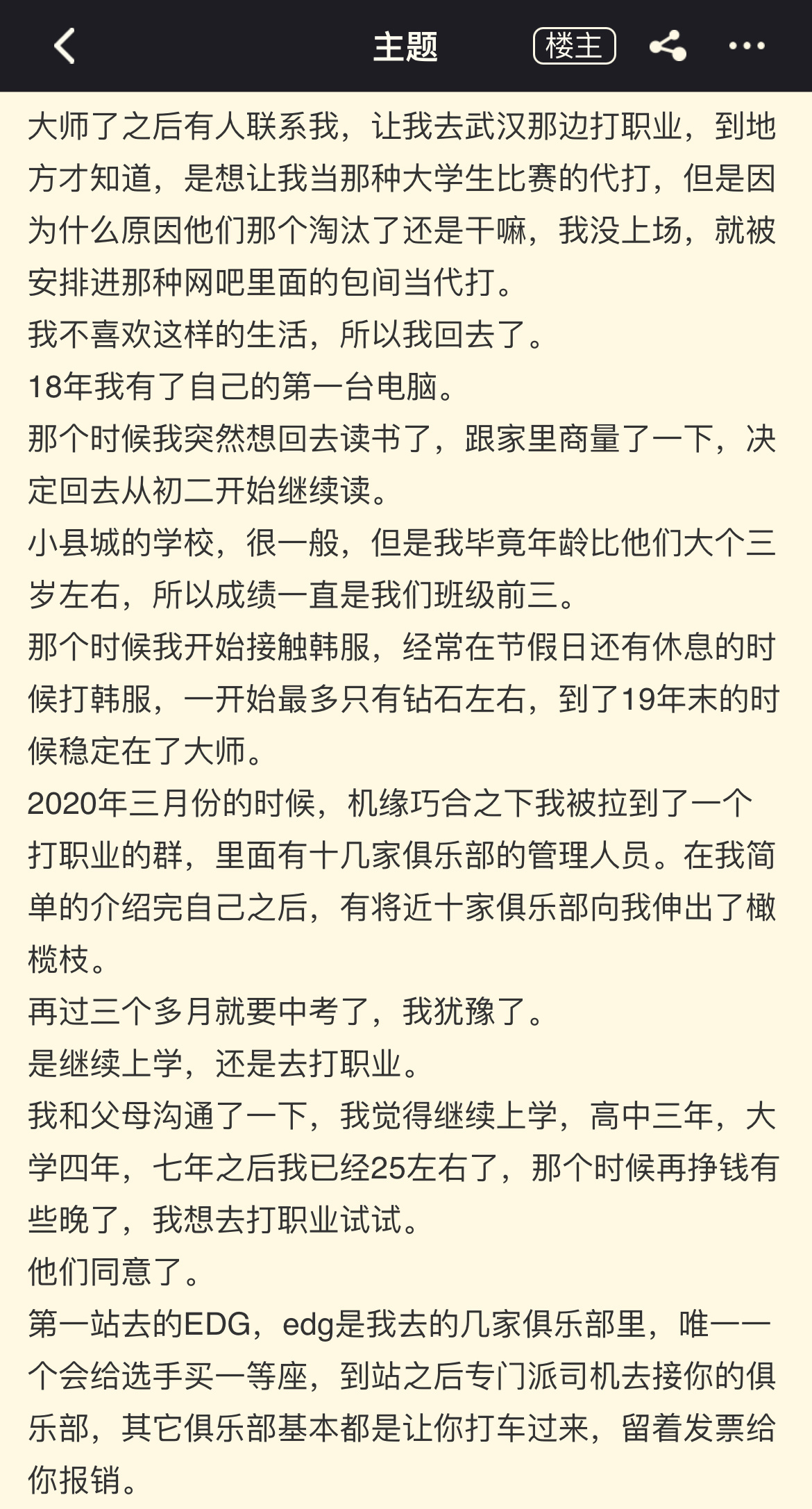 主题 楼主

大师了之后有人联系我，让我去武汉那边打职业，到地方才知道，是想让我当那种大学生比赛的代打，但是因为什么原因他们那个淘汰了还是干嘛，我没上场，就被安排进那种网吧里面的包间当代打。
我不喜欢这样的生活，所以我回去了。
18年我有了自己的第一台电脑。
那个时候我突然想回去读书了，跟家里商量了一下，决定回去从初二开始继续读。
小县城的学校，很一般，但是我毕竟年龄比他们大个三岁左右，所以成绩一直是我们班级前三。
那个时候我开始接触韩服，经常在节假日还有休息的时候打韩服，一开始最多只有钻石左右，到了19年末的时候稳定在了大师。
2020年三月份的时候，机缘巧合之下我被拉到了一个打职业的群，里面有十几家俱乐部的管理人员。在我简单的介绍完自己之后，有将近十家俱乐部向我伸出了橄榄枝。
再过三个多月就要中考了，我犹豫了。
是继续上学，还是去打职业。
我和父母沟通了一下，我觉得继续上学，高中三年，大学四年，七年之后我已经25左右了，那个时候再挣钱有些晚了，我想去打职业试试。
他们同意了。
第一站去的EDG，edg是我去的几家俱乐部里，唯一一个会给选手买一等座，到站之后专门派司机去接你的俱乐部，其它俱乐部基本都是让你打车过来，留着发票给你报销。